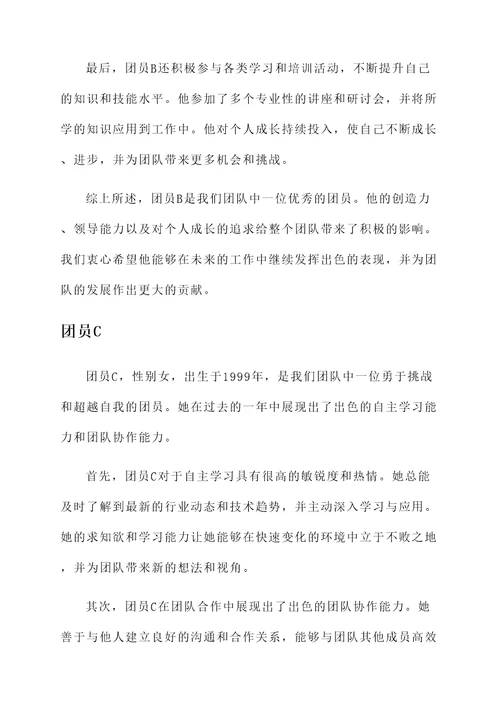 最后，团员B还积极参与各类学习和培训活动，不断提升自己的知识和技能水平。他参加了多个专业性的讲座和研讨会，并将所学的知识应用到工作中。他对个人成长持续投入，使自己不断成长、进步，并为团队带来更多机会和挑战。

综上所述，团员B是我们团队中一位优秀的团员。他的创造力、领导能力以及对个人成长的追求给整个团队带来了积极的影响。我们衷心希望他能够在未来的工作中继续发挥出色的表现，并为团队的发展作出更大的贡献。

团员C

团员C，性别女，出生于1999年，是我们团队中一位勇于挑战和超越自我的团员。她在过去的一年中展现出了出色的自主学习能力和团队协作能力。

首先，团员C对于自主学习具有很高的敏锐度和热情。她总能及时了解到最新的行业动态和技术趋势，并主动深入学习与应用。她的求知欲和学习能力让她能够在快速变化的环境中立于不败之地，并为团队带来新的想法和视角。

其次，团员C在团队合作中展现出了出色的团队协作能力。她善于与他人建立良好的沟通和合作关系，能够与团队其他成员高效